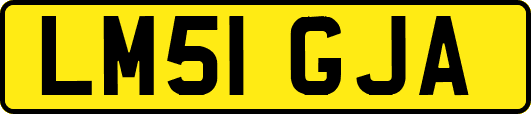 LM51 GJA